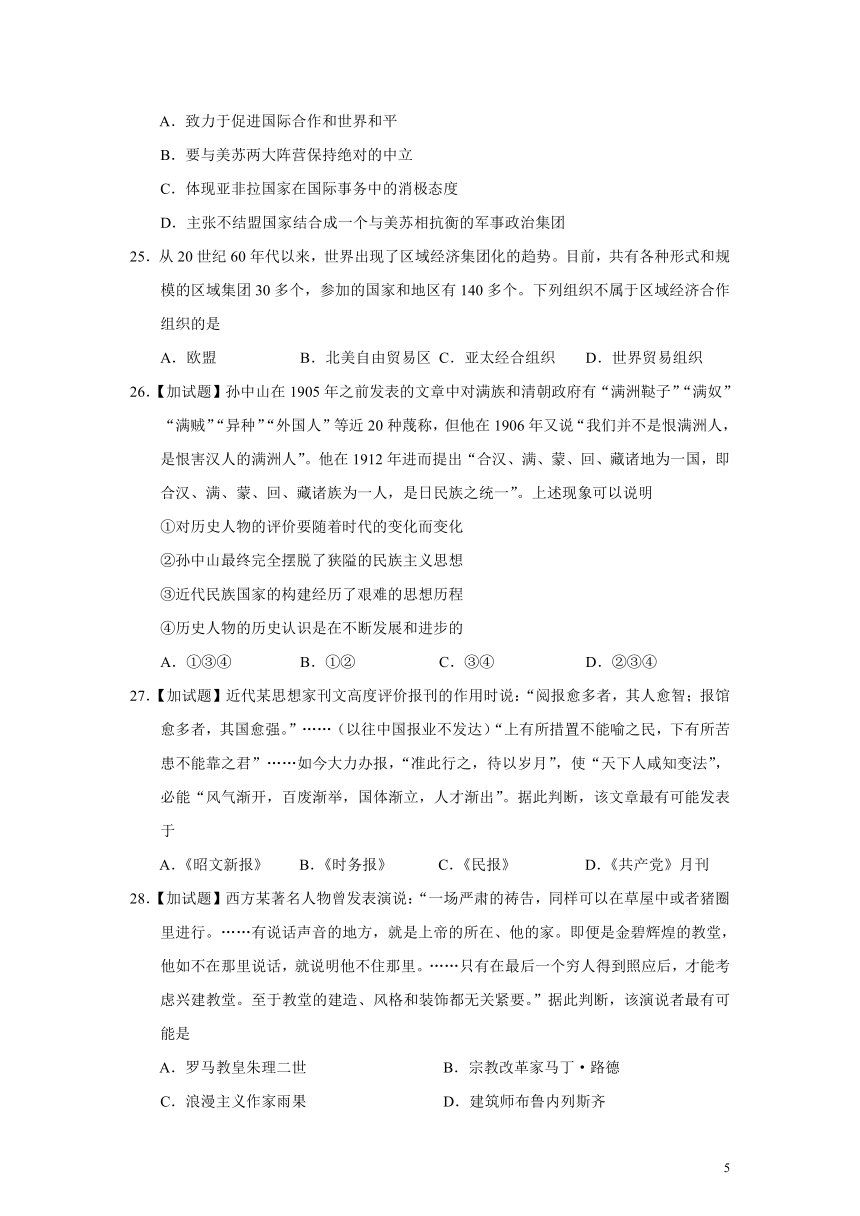 A．致力于促进国际合作和世界和平

B．要与美苏两大阵营保持绝对的中立

C．体现亚非拉国家在国际事务中的消极态度

D．主张不结盟国家结合成一个与美苏相抗衡的军事政治集团

25．从 20 世纪 60 年代以来，世界出现了区域经济集团化的趋势。目前，共有各种形式和规模的区域集团 30 多个，参加的国家和地区有 140 多个。下列组织不属于区域经济合作组织的是

A．欧盟　　B．北美自由贸易区　C．亚太经合组织　　D．世界贸易组织

26．【加试题】孙中山在 1905 年之前发表的文章中对满族和清朝政府有“满洲鞑子”“满奴”“满贼”“异种”“外国人”等近 20 种蔑称，但他在 1906 年又说“我们并不是恨满洲人，是恨害汉人的满洲人”。他在 1912 年进而提出“合汉、满、蒙、回、藏诸地为一国，即合汉、满、蒙、回、藏诸族为一人，是日民族之统一”。上述现象可以说明

①对历史人物的评价要随着时代的变化而变化

②孙中山最终完全摆脱了狭隘的民族主义思想

③近代民族国家的构建经历了艰难的思想历程

④历史人物的历史认识是在不断发展和进步的

A．①③④　　B．①②　　C．③④　　D．②③④

27．【加试题】近代某思想家刊文高度评价报刊的作用时说：“阅报愈多者，其人愈智；报馆愈多者，其国愈强。”……（以往中国报业不发达）“上有所措置不能喻之民，下有所苦患不能靠之君”……如今大力办报，“准此行之，待以岁月”，使“天下人咸知变法”，必能“风气渐开，百废渐举，国体渐立，人才渐出”。据此判断，该文章最有可能发表于

A．《昭文新报》　　B．《时务报》　　C．《民报》　　D．《共产党》月刊

28．【加试题】西方某著名人物曾发表演说：“一场严肃的祷告，同样可以在草屋中或者猪圈里进行。……有说话声音的地方，就是上帝的所在、他的家。即便是金碧辉煌的教堂，他如不在那里说话，就说明他不住那里。……只有在最后一个穷人得到照应后，才能考虑兴建教堂。至于教堂的建造、风格和装饰都无关紧要。”据此判断，该演说者最有可能是

A．罗马教皇朱理二世　　B．宗教改革家马丁·路德

C．浪漫主义作家雨果　　D．建筑师布鲁内列斯齐

5